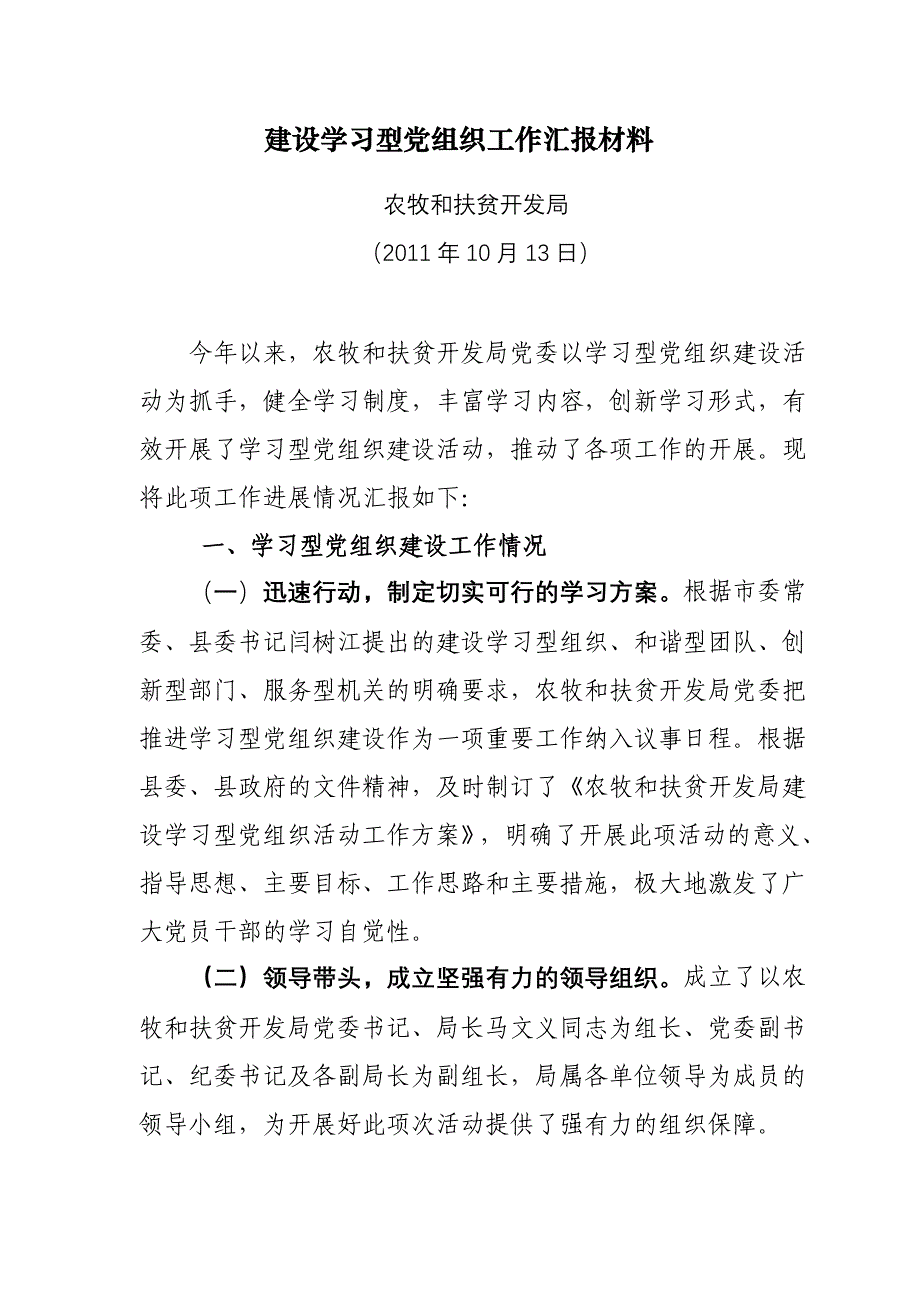 建设学习型党组织工作汇报材料

农牧和扶贫开发局

（2011年10月13日）

今年以来，农牧和扶贫开发局党委以学习型党组织建设活动为抓手，健全学习制度，丰富学习内容，创新学习形式，有效开展了学习型党组织建设活动，推动了各项工作的开展。现将此项工作进展情况汇报如下:

一、学习型党组织建设工作情况

（一）迅速行动，制定切实可行的学习方案。根据市委常委、县委书记闫树江提出的建设学习型组织、和谐型团队、创新型部门、服务型机关的明确要求，农牧和扶贫开发局党委把推进学习型党组织建设作为一项重要工作纳入议事日程。根据县委、县政府的文件精神，及时制订了《农牧和扶贫开发局建设学习型党组织活动工作方案》，明确了开展此项活动的意义、指导思想、主要目标、工作思路和主要措施，极大地激发了广大党员干部的学习自觉性。

（二）领导带头，成立坚强有力的领导组织。成立了以农牧和扶贫开发局党委书记、局长马文义同志为组长、党委副书记、纪委书记及各副局长为副组长，局属各单位领导为成员的领导小组，为开展好此项次活动提供了强有力的组织保障。